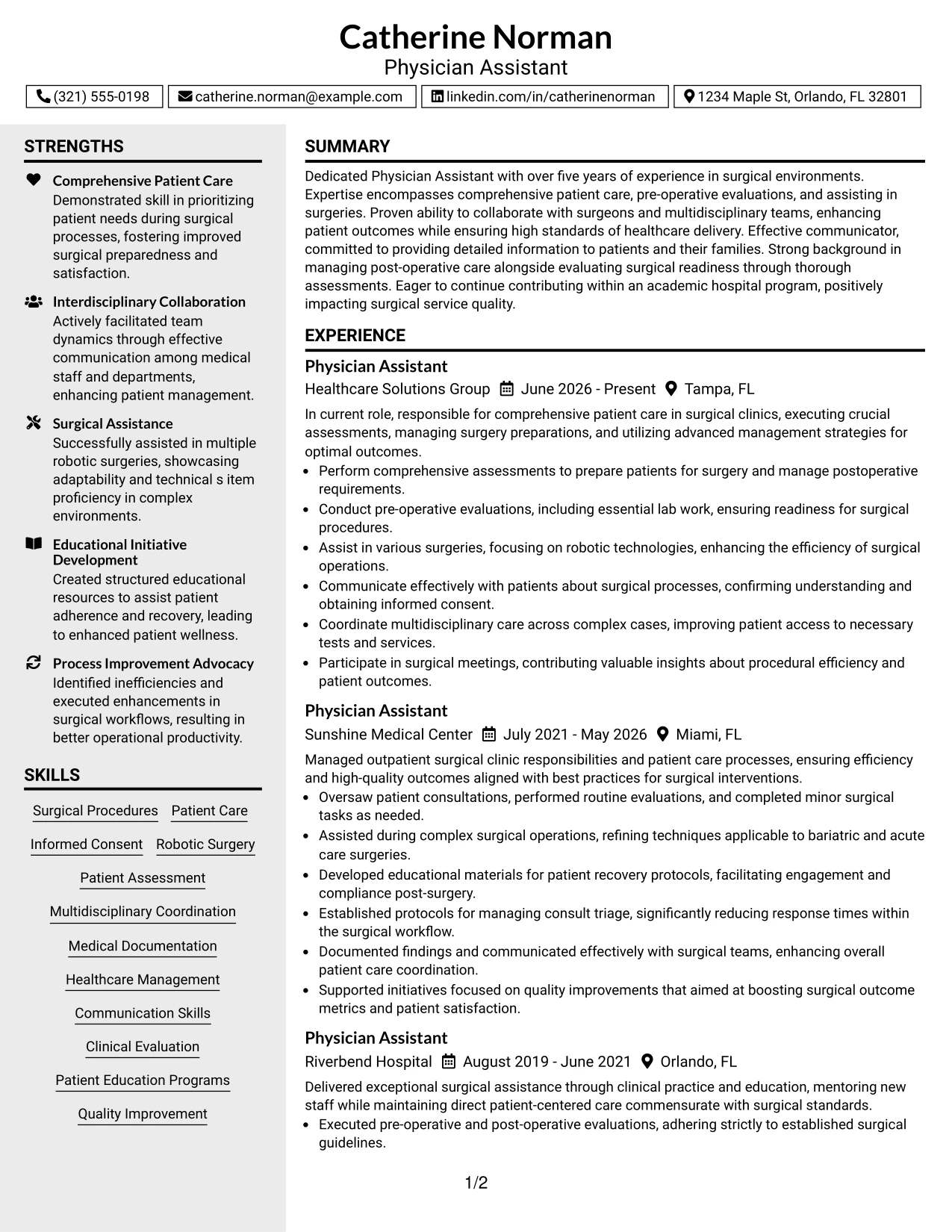 Catherine Norman
Physician Assistant

(321) 555-0198
catherine.norman@example.com
linkedin.com/in/catherinenorman
1234 Maple St, Orlando, FL 32801

STRENGTHS

Comprehensive Patient Care
Demonstrated skill in prioritizing patient needs during surgical processes, fostering improved surgical preparedness and satisfaction.

Interdisciplinary Collaboration
Actively facilitated team dynamics through effective communication among medical staff and departments, enhancing patient management.

Surgical Assistance
Successfully assisted in multiple robotic surgeries, showcasing adaptability and technical s item proficiency in complex environments.

Educational Initiative Development
Created structured educational resources to assist patient adherence and recovery, leading to enhanced patient wellness.

Process Improvement Advocacy
Identified inefficiencies and executed enhancements in surgical workflows, resulting in better operational productivity.

SKILLS

Surgical Procedures
Patient Care
Informed Consent
Robotic Surgery
Patient Assessment
Multidisciplinary Coordination
Medical Documentation
Healthcare Management
Communication Skills
Clinical Evaluation
Patient Education Programs
Quality Improvement

SUMMARY

Dedicated Physician Assistant with over five years of experience in surgical environments. Expertise encompasses comprehensive patient care, pre-operative evaluations, and assisting in surgeries. Proven ability to collaborate with surgeons and multidisciplinary teams, enhancing patient outcomes while ensuring high standards of healthcare delivery. Effective communicator, committed to providing detailed information to patients and their families. Strong background in managing post-operative care alongside evaluating surgical readiness through thorough assessments. Eager to continue contributing within an academic hospital program, positively impacting surgical service quality.

EXPERIENCE

Physician Assistant
Healthcare Solutions Group June 2026 - Present Tampa, FL

In current role, responsible for comprehensive patient care in surgical clinics, executing crucial assessments, managing surgery preparations, and utilizing advanced management strategies for optimal outcomes.
• Perform comprehensive assessments to prepare patients for surgery and manage postoperative requirements.
• Conduct pre-operative evaluations, including essential lab work, ensuring readiness for surgical procedures.
• Assist in various surgeries, focusing on robotic technologies, enhancing the efficiency of surgical operations.
• Communicate effectively with patients about surgical processes, confirming understanding and obtaining informed consent.
• Coordinate multidisciplinary care across complex cases, improving patient access to necessary tests and services.
• Participate in surgical meetings, contributing valuable insights about procedural efficiency and patient outcomes.

Physician Assistant
Sunshine Medical Center July 2021 - May 2026 Miami, FL

Managed outpatient surgical clinic responsibilities and patient care processes, ensuring efficiency and high-quality outcomes aligned with best practices for surgical interventions.
• Oversaw patient consultations, performed routine evaluations, and completed minor surgical tasks as needed.
• Assisted during complex surgical operations, refining techniques applicable to bariatric and acute care surgeries.
• Developed educational materials for patient recovery protocols, facilitating engagement and compliance post-surgery.
• Established protocols for managing consult triage, significantly reducing response times within the surgical workflow.
• Documented findings and communicated effectively with surgical teams, enhancing overall patient care coordination.
• Supported initiatives focused on quality improvements that aimed at boosting surgical outcome metrics and patient satisfaction.

Physician Assistant
Riverbend Hospital August 2019 - June 2021 Orlando, FL

Delivered exceptional surgical assistance through clinical practice and education, mentoring new staff while maintaining direct patient-centered care commensurate with surgical standards.
• Executed pre-operative and post-operative evaluations, adhering strictly to established surgical guidelines.

1/2